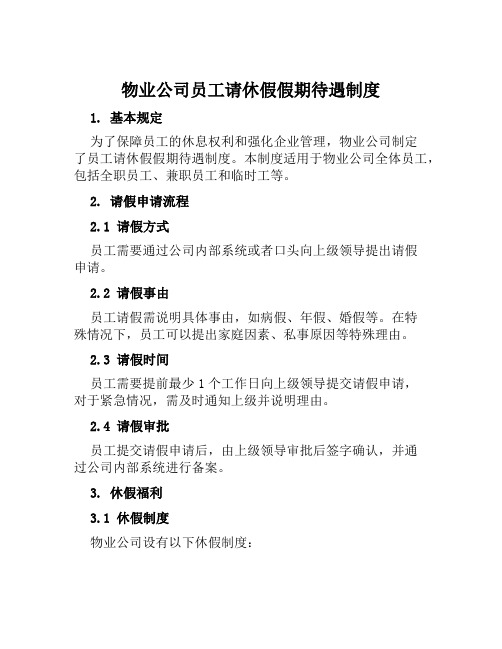 物业公司员工请休假假期待遇制度

1. 基本规定

为了保障员工的休息权利和强化企业管理，物业公司制定了员工请休假假期待遇制度。本制度适用于物业公司全体员工，包括全职员工、兼职员工和临时工等。

2. 请假申请流程

2.1 请假方式

员工需要通过公司内部系统或者口头向上级领导提出请假申请。

2.2 请假事由

员工请假需说明具体事由，如病假、年假、婚假等。在特殊情况下，员工可以提出家庭因素、私事原因等特殊理由。

2.3 请假时间

员工需要提前最少 1 个工作日向上级领导提交请假申请，对于紧急情况，需及时通知上级并说明理由。

2.4 请假审批

员工提交请假申请后，由上级领导审批后签字确认，并通过公司内部系统进行备案。

3. 休假福利

3.1 休假制度

物业公司设有以下休假制度：